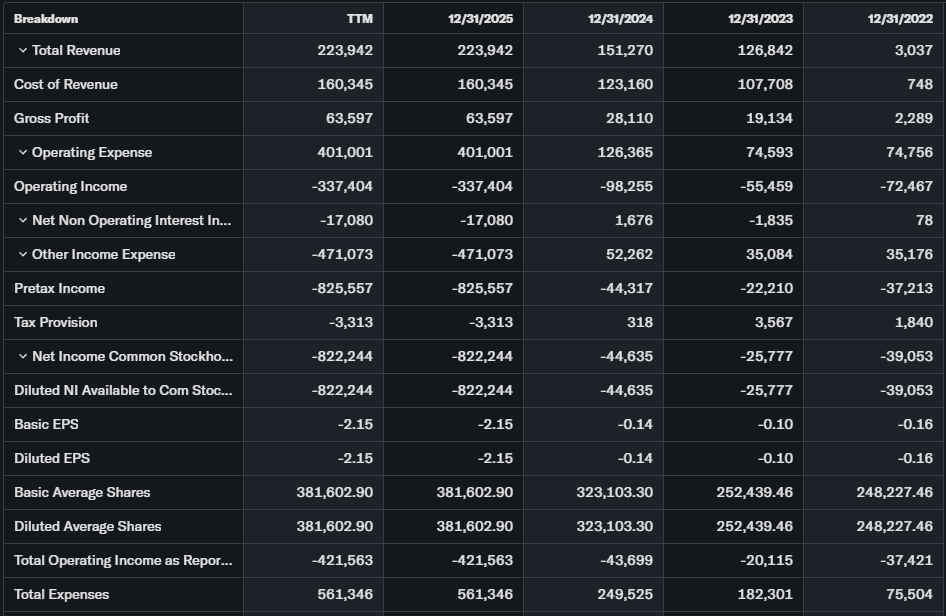 | Breakdown | TTM | 12/31/2025 | 12/31/2024 | 12/31/2023 | 12/31/2022 |
|---|---|---|---|---|---|
| Total Revenue | 223,942 | 223,942 | 151,270 | 126,842 | 3,037 |
| Cost of Revenue | 160,345 | 160,345 | 123,160 | 107,708 | 748 |
| Gross Profit | 63,597 | 63,597 | 28,110 | 19,134 | 2,289 |
| Operating Expense | 401,001 | 401,001 | 126,365 | 74,593 | 74,756 |
| Operating Income | -337,404 | -337,404 | -98,255 | -55,459 | -72,467 |
| Net Non Operating Interest In... | -17,080 | -17,080 | 1,676 | -1,835 | 78 |
| Other Income Expense | -471,073 | -471,073 | 52,262 | 35,084 | 35,176 |
| Pretax Income | -825,557 | -825,557 | -44,317 | -22,210 | -37,213 |
| Tax Provision | -3,313 | -3,313 | 318 | 3,567 | 1,840 |
| Net Income Common Stockho... | -822,244 | -822,244 | -44,635 | -25,777 | -39,053 |
| Diluted NI Available to Com Stoc... | -822,244 | -822,244 | -44,635 | -25,777 | -39,053 |
| Basic EPS | -2.15 | -2.15 | -0.14 | -0.10 | -0.16 |
| Diluted EPS | -2.15 | -2.15 | -0.14 | -0.10 | -0.16 |
| Basic Average Shares | 381,602.90 | 381,602.90 | 323,103.30 | 252,439.46 | 248,227.46 |
| Diluted Average Shares | 381,602.90 | 381,602.90 | 323,103.30 | 252,439.46 | 248,227.46 |
| Total Operating Income as Repor... | -421,563 | -421,563 | -43,699 | -20,115 | -37,421 |
| Total Expenses | 561,346 | 561,346 | 249,525 | 182,301 | 75,504 |